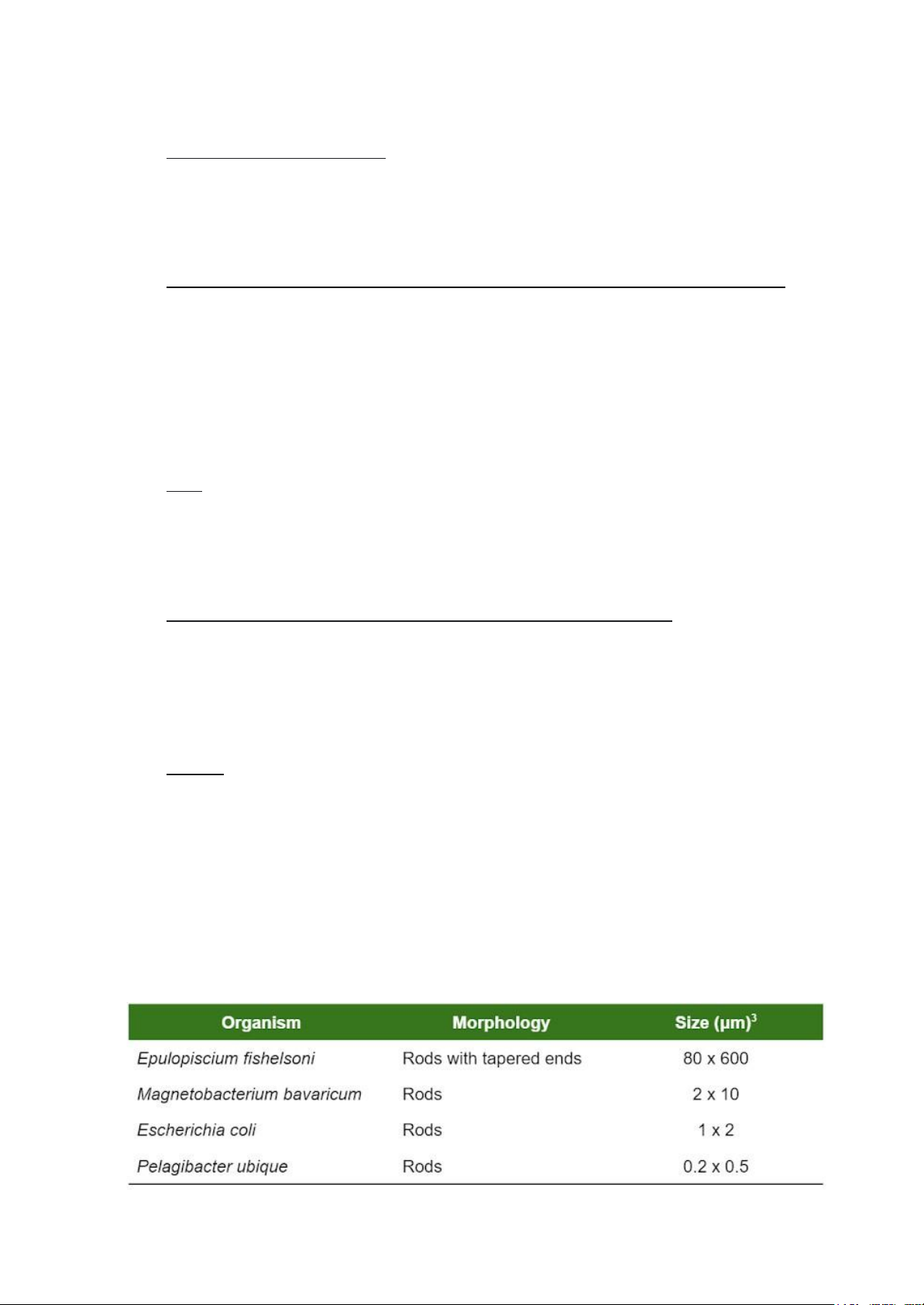 | Organism | Morphology | Size (μm)$^3$ |
|---|---|---|
| Epulopiscium fishelsoni | Rods with tapered ends | 80 x 600 |
| Magnetobacterium bavaricum | Rods | 2 x 10 |
| Escherichia coli | Rods | 1 x 2 |
| Pelagibacter ubique | Rods | 0.2 x 0.5 |